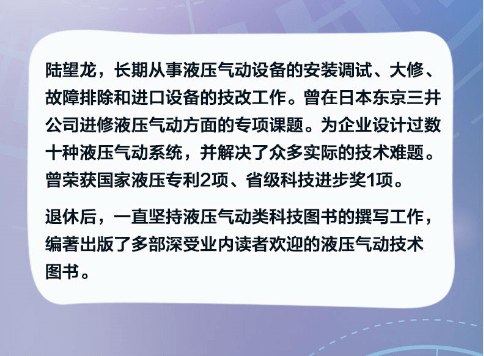 陆望龙，长期从事液压气动设备的安装调试、大修、故障排除和进口设备的技改工作。曾在日本东京三井公司进修液压气动方面的专项课题。为企业设计过数十种液压气动系统，并解决了众多实际的技术难题。曾荣获国家液压专利2项、省级科技进步奖1项。

退休后，一直坚持液压气动类科技图书的撰写工作，编著出版了多部深受业内读者欢迎的液压气动技术图书。